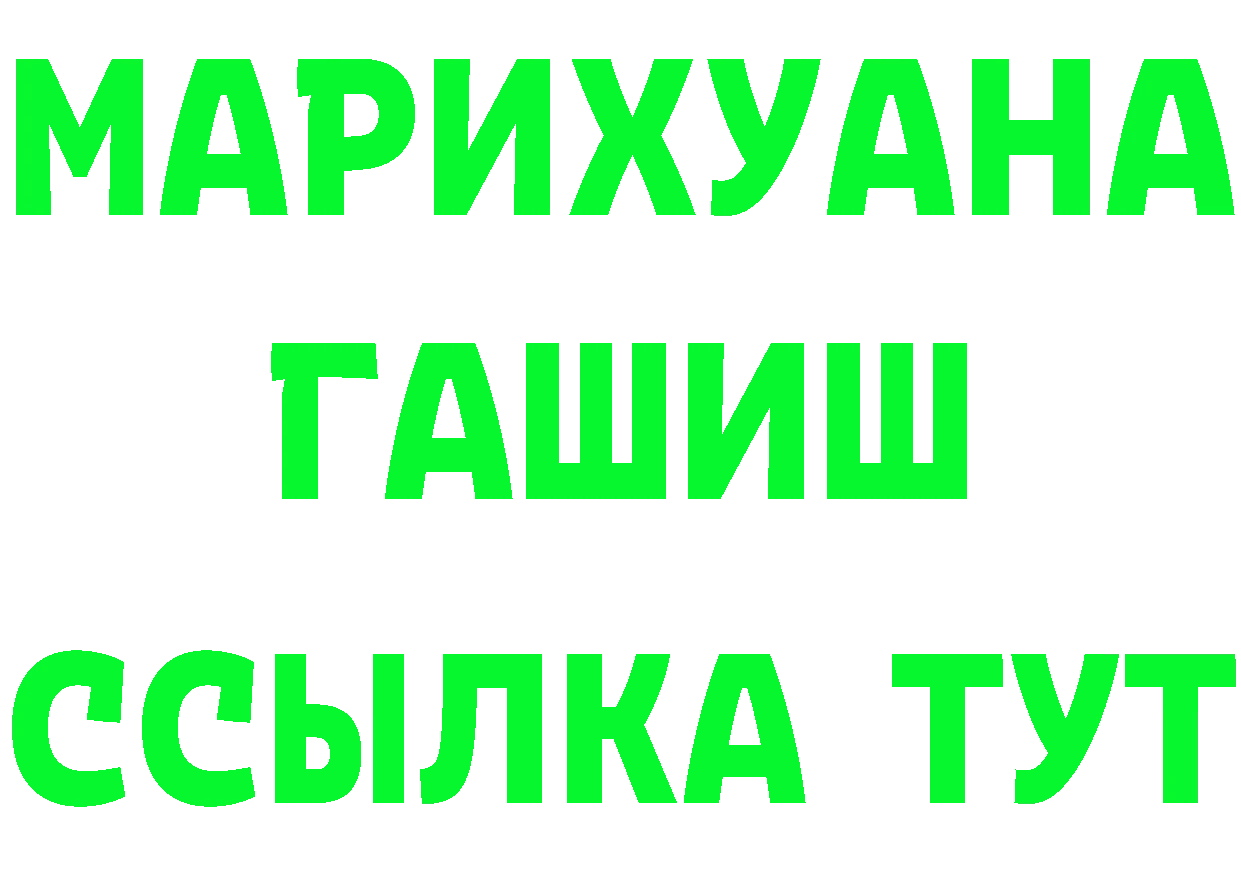 МАРИХУАНА
ГАШИШ
ССЫЛКА ТУТ